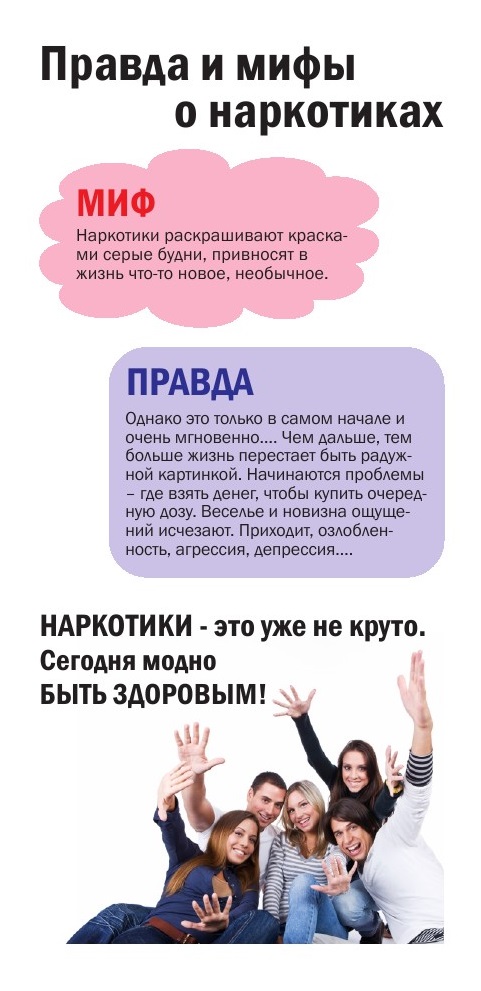 Правда и мифы о наркотиках

МИФ

Наркотики раскрашивают красками серые будни, привносят в жизнь что-то новое, необычное.

ПРАВДА

Однако это только в самом начале и очень мгновенно.... Чем дальше, тем больше жизнь перестает быть радужной картинкой. Начинаются проблемы – где взять денег, чтобы купить очередную дозу. Веселье и новизна ощущений исчезают. Приходит, озлобленность, агрессия, депрессия....

НАРКОТИКИ - это уже не круто.
Сегодня модно
БЫТЬ ЗДОРОВЫМ!